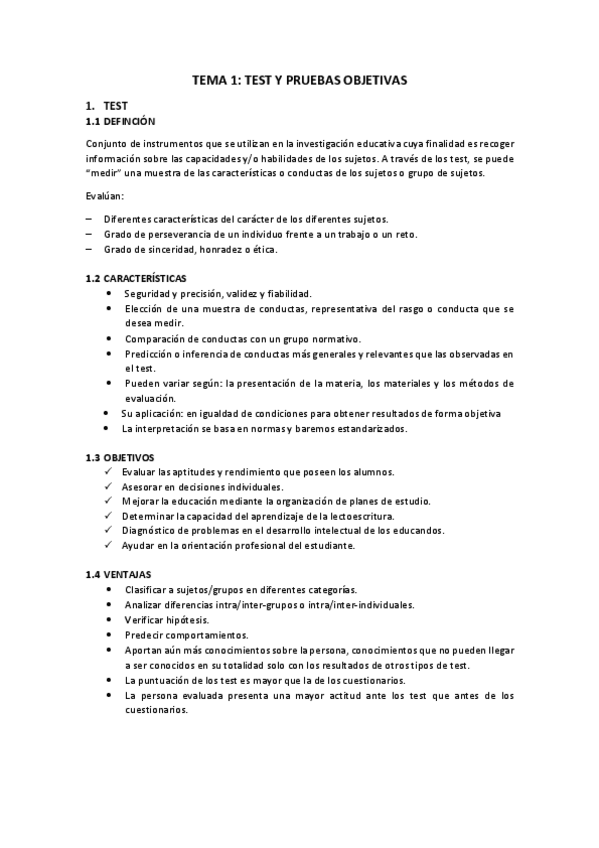 TEMA 1: TEST Y PRUEBAS OBJETIVAS

1. TEST
1.1 DEFINCIÓN

Conjunto de instrumentos que se utilizan en la investigación educativa cuya finalidad es recoger información sobre las capacidades y/o habilidades de los sujetos. A través de los test, se puede "medir" una muestra de las características o conductas de los sujetos o grupo de sujetos.

Evalúan:

– Diferentes características del carácter de los diferentes sujetos.
– Grado de perseverancia de un individuo frente a un trabajo o un reto.
– Grado de sinceridad, honradez o ética.

1.2 CARACTERÍSTICAS
• Seguridad y precisión, validez y fiabilidad.
• Elección de una muestra de conductas, representativa del rasgo o conducta que se desea medir.
• Comparación de conductas con un grupo normativo.
• Predicción o inferencia de conductas más generales y relevantes que las observadas en el test.
• Pueden variar según: la presentación de la materia, los materiales y los métodos de evaluación.
• Su aplicación: en igualdad de condiciones para obtener resultados de forma objetiva
• La interpretación se basa en normas y baremos estandarizados.

1.3 OBJETIVOS
✓ Evaluar las aptitudes y rendimiento que poseen los alumnos.
✓ Asesorar en decisiones individuales.
✓ Mejorar la educación mediante la organización de planes de estudio.
✓ Determinar la capacidad del aprendizaje de la lectoescritura.
✓ Diagnóstico de problemas en el desarrollo intelectual de los educandos.
✓ Ayudar en la orientación profesional del estudiante.

1.4 VENTAJAS
• Clasificar a sujetos/grupos en diferentes categorías.
• Analizar diferencias intra/inter-grupos o intra/inter-individuales.
• Verificar hipótesis.
• Predecir comportamientos.
• Aportan aún más conocimientos sobre la persona, conocimientos que no pueden llegar a ser conocidos en su totalidad solo con los resultados de otros tipos de test.
• La puntuación de los test es mayor que la de los cuestionarios.
• La persona evaluada presenta una mayor actitud ante los test que antes de los cuestionarios.